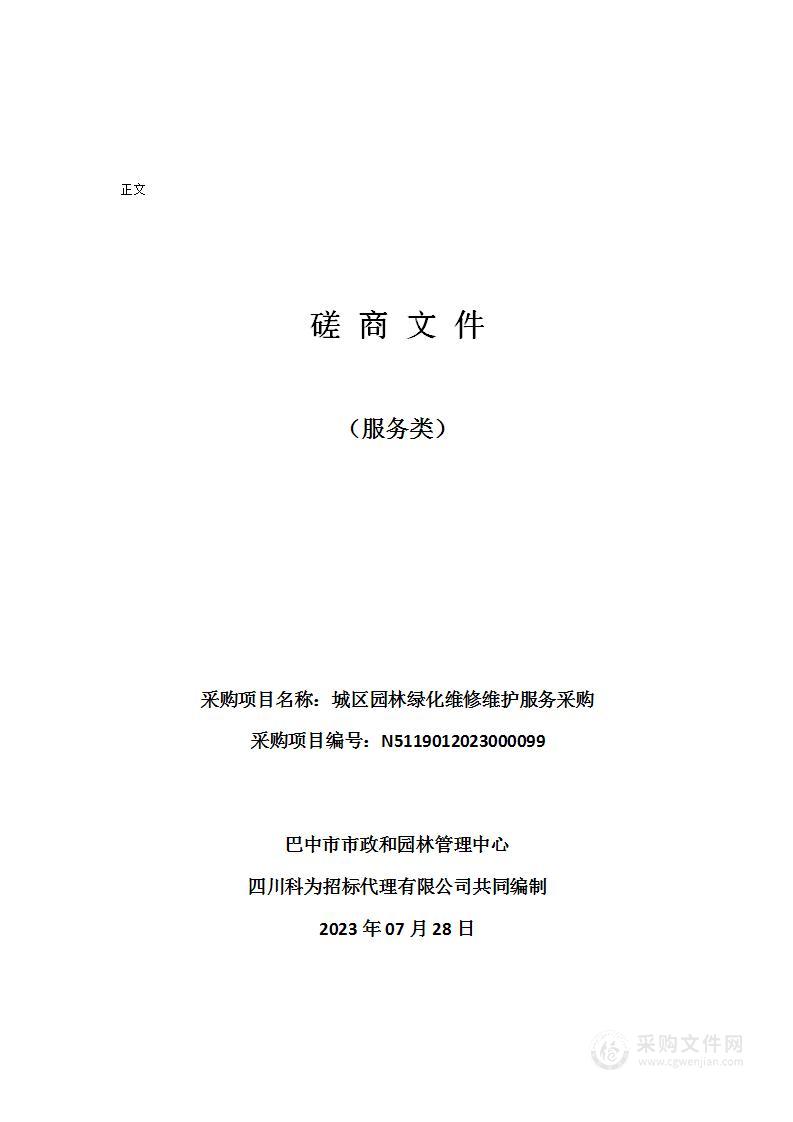 正文

磋 商 文 件

（服务类）

采购项目名称：城区园林绿化维修维护服务采购

采购项目编号：N5119012023000099

巴中市市政和园林管理中心

四川科为招标代理有限公司共同编制

2023 年 07 月 28 日

采购文件网
www.cgwenjian.com